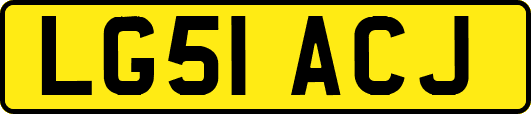 LG51 ACJ